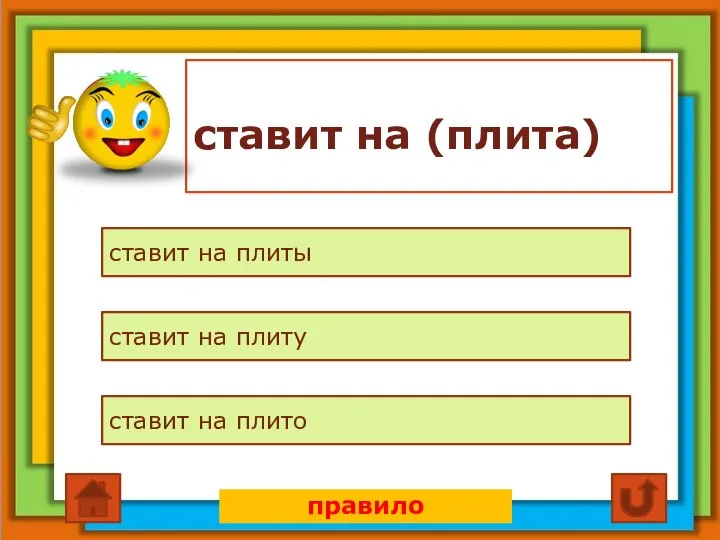 ставит на (плита)

ставит на плиты

ставит на плиту

ставит на плито

правило